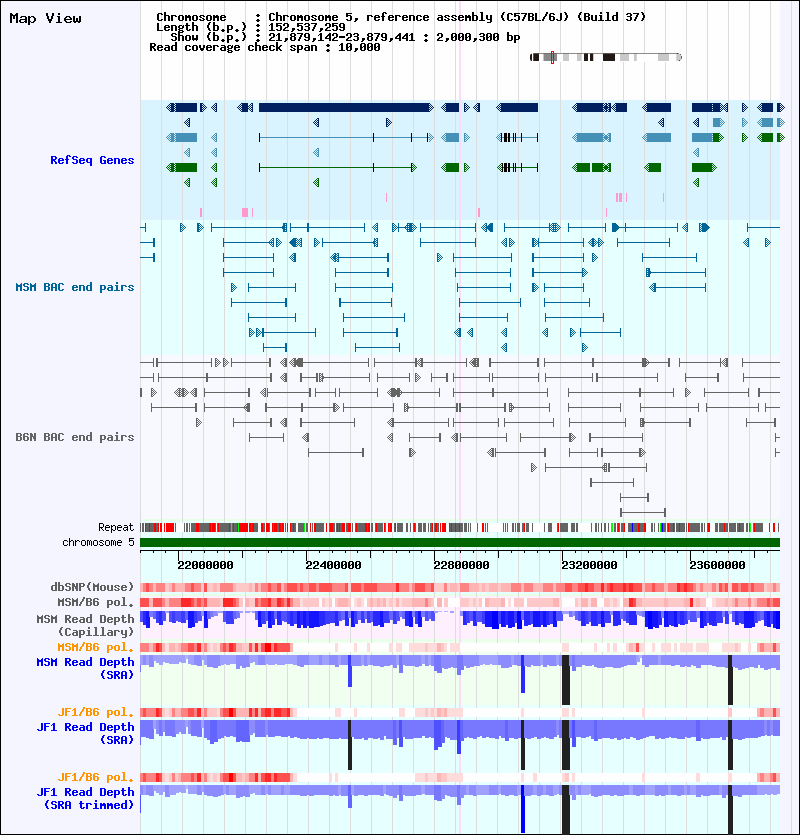 Map View

Chromosome : Chromosome 5, reference assembly (C57BL/6J) (Build 37)
Length (b.p.) : 152,537,259
Show (b.p.) : 21,879,142-23,879,441 : 2,000,300 bp
Read coverage check span : 10,000

RefSeq Genes

MSM BAC end pairs

B6N BAC end pairs

Repeat
chromosome 5

22000000 22400000 22800000 23200000 23600000

dbSNP(Mouse)
MSM/B6 pol.
MSM Read Depth (Capillary)
MSM/B6 pol.
MSM Read Depth (SRA)

JF1/B6 pol.
JF1 Read Depth (SRA)

JF1/B6 pol.
JF1 Read Depth (SRA trimmed)